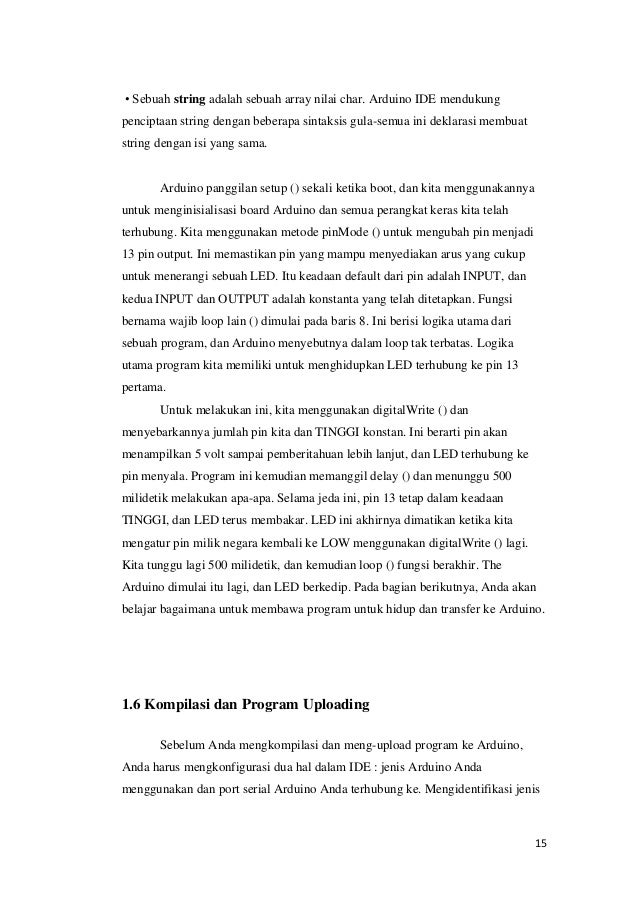 • Sebuah string adalah sebuah array nilai char. Arduino IDE mendukung penciptaan string dengan beberapa sintaksis gula-semua ini deklarasi membuat string dengan isi yang sama.

Arduino panggilan setup () sekali ketika boot, dan kita menggunakannya untuk menginisialisasi board Arduino dan semua perangkat keras kita telah terhubung. Kita menggunakan metode pinMode () untuk mengubah pin menjadi 13 pin output. Ini memastikan pin yang mampu menyediakan arus yang cukup untuk menerangi sebuah LED. Itu keadaan default dari pin adalah INPUT, dan kedua INPUT dan OUTPUT adalah konstanta yang telah ditetapkan. Fungsi bernama wajib loop lain () dimulai pada baris 8. Ini berisi logika utama dari sebuah program, dan Arduino menyebutnya dalam loop tak terbatas. Logika utama program kita memiliki untuk menghidupkan LED terhubung ke pin 13 pertama.

Untuk melakukan ini, kita menggunakan digitalWrite () dan menyebarkannya jumlah pin kita dan TINGGI konstan. Ini berarti pin akan menampilkan 5 volt sampai pemberitahuan lebih lanjut, dan LED terhubung ke pin menyala. Program ini kemudian memanggil delay () dan menunggu 500 milidetik melakukan apa-apa. Selama jeda ini, pin 13 tetap dalam keadaan TINGGI, dan LED terus membakar. LED ini akhirnya dimatikan ketika kita mengatur pin milik negara kembali ke LOW menggunakan digitalWrite () lagi. Kita tunggu lagi 500 milidetik, dan kemudian loop () fungsi berakhir. The Arduino dimulai itu lagi, dan LED berkedip. Pada bagian berikutnya, Anda akan belajar bagaimana untuk membawa program untuk hidup dan transfer ke Arduino.

1.6 Kompilasi dan Program Uploading

Sebelum Anda mengkompilasi dan meng-upload program ke Arduino, Anda harus mengkonfigurasi dua hal dalam IDE : jenis Arduino Anda menggunakan dan port serial Arduino Anda terhubung ke. Mengidentifikasi jenis

15